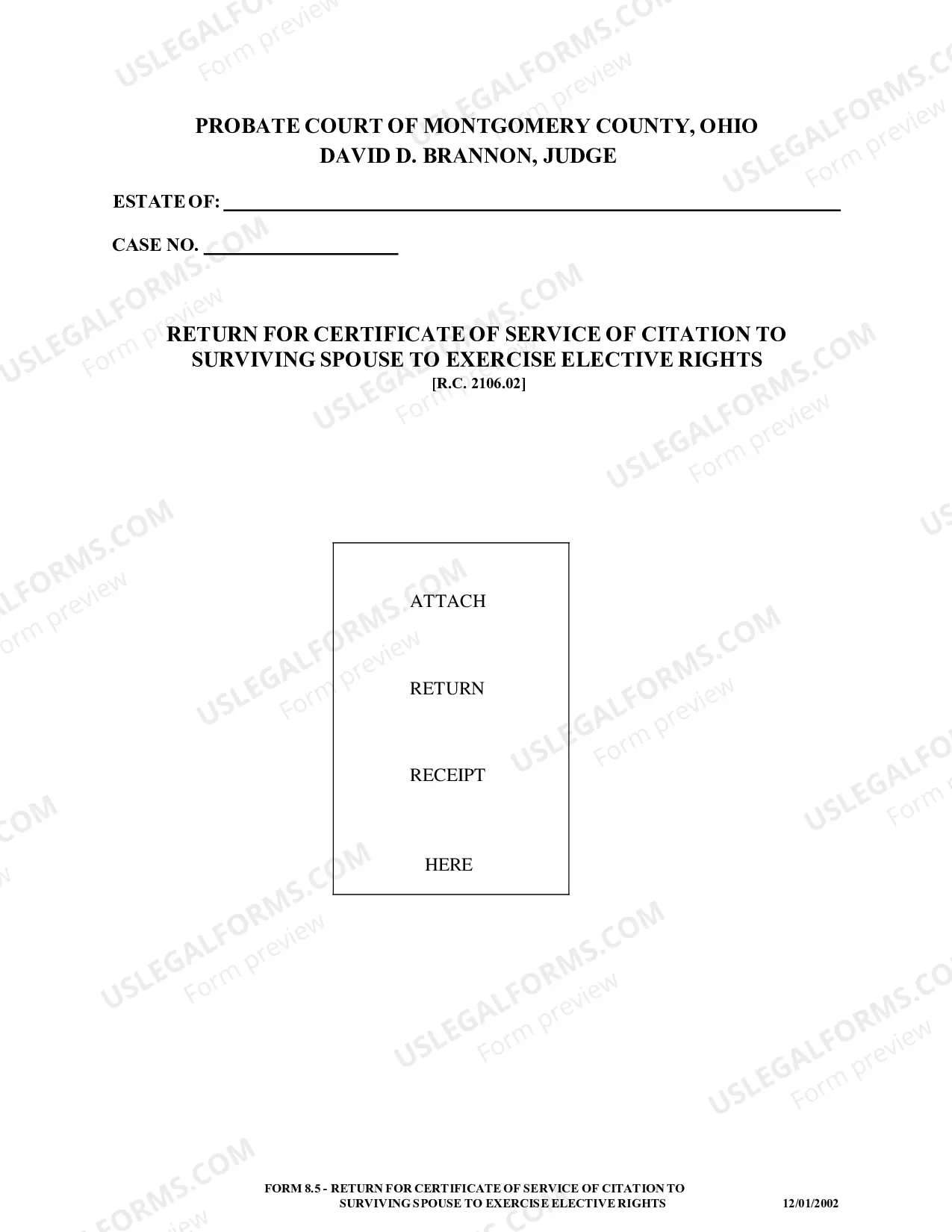 PROBATE COURT OF MONTGOMERY COUNTY, OHIO
DAVID D. BRANNON, JUDGE

ESTATE OF: ____

CASE NO. ____

RETURN FOR CERTIFICATE OF SERVICE OF CITATION TO SURVIVING SPOUSE TO EXERCISE ELECTIVE RIGHTS
[R.C. 2106.02]

ATTACH

RETURN

RECEIPT

HERE

FORM 8.5 - RETURN FOR CERTIFICATE OF SERVICE OF CITATION TO SURVIVING SPOUSE TO EXERCISE ELECTIVE RIGHTS
12/01/2002

USLEGALFORMS.COM
Form preview